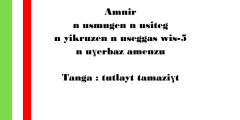 Amnir
n usmugen n usiteg
n yikruzen n useggas wis-5
n uɣerbaz amenzu

Tanga : tutlayt tamaziɣt